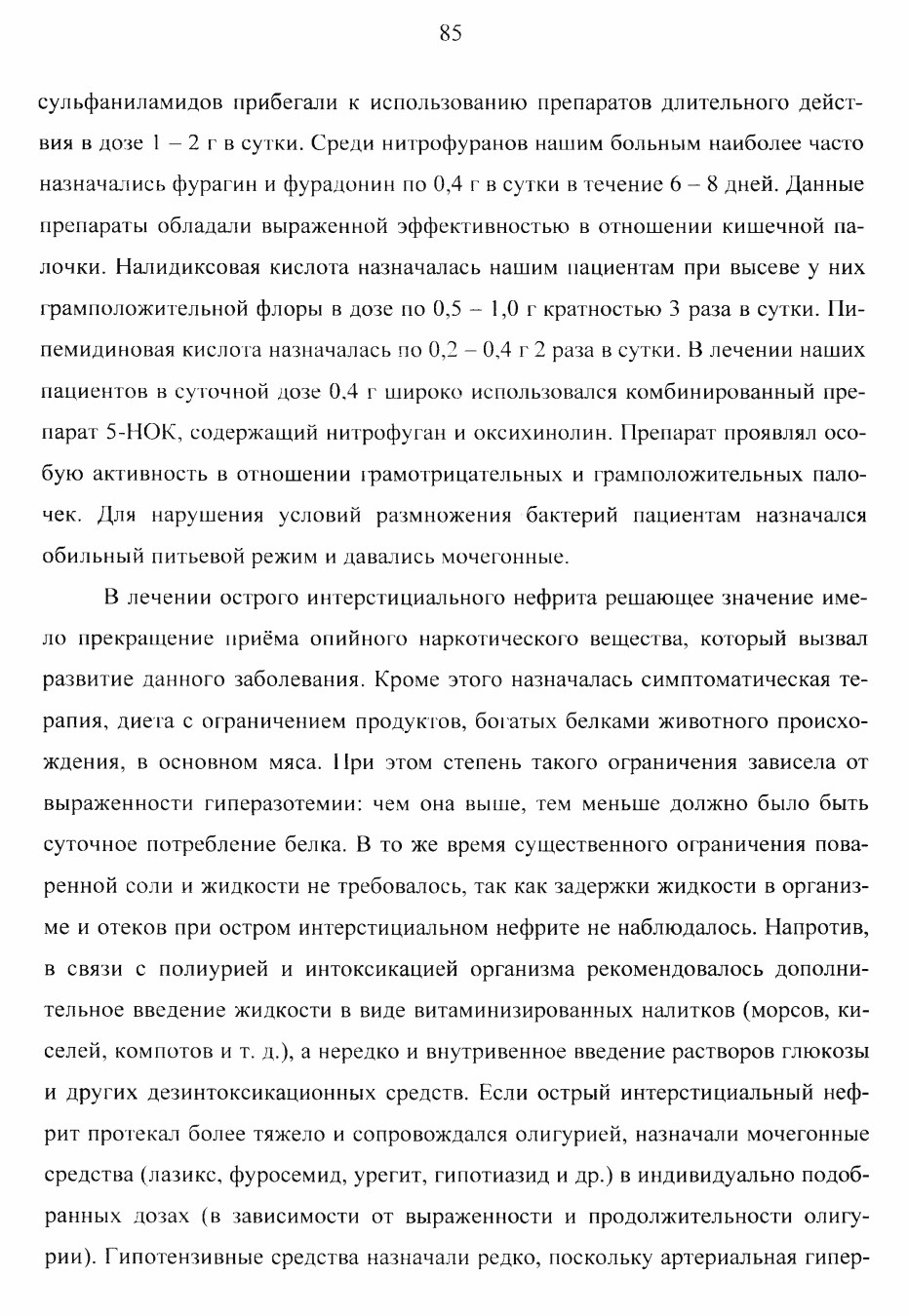 85

сульфаниламидов прибегали к использованию препаратов длительного действия в дозе 1 – 2 г в сутки. Среди нитрофуранов нашим больным наиболее часто назначались фурагин и фурадонин по 0,4 г в сутки в течение 6 – 8 дней. Данные препараты обладали выраженной эффективностью в отношении кишечной палочки. Налидиксовая кислота назначалась нашим пациентам при высеве у них грамположительной флоры в дозе по 0,5 – 1,0 г кратностью 3 раза в сутки. Пипемидиновая кислота назначалась по 0,2 – 0,4 г 2 раза в сутки. В лечении наших пациентов в суточной дозе 0,4 г широко использовался комбинированный препарат 5-НОК, содержащий нитрофуган и оксихинолин. Препарат проявлял особую активность в отношении грамотрицательных и грамположительных палочек. Для нарушения условий размножения бактерий пациентам назначался обильный питьевой режим и давались мочегонные.

В лечении острого интерстициального нефрита решающее значение имело прекращение приёма опийного наркотического вещества, который вызвал развитие данного заболевания. Кроме этого назначалась симптоматическая терапия, диета с ограничением продуктов, богатых белками животного происхождения, в основном мяса. При этом степень такого ограничения зависела от выраженности гиперазотемии: чем она выше, тем меньше должно было быть суточное потребление белка. В то же время существенного ограничения поваренной соли и жидкости не требовалось, так как задержки жидкости в организме и отеков при остром интерстициальном нефрите не наблюдалось. Напротив, в связи с полиурией и интоксикацией организма рекомендовалось дополнительное введение жидкости в виде витаминизированных налитков (морсов, киселей, компотов и т. д.), а нередко и внутривенное введение растворов глюкозы и других дезинтоксикационных средств. Если острый интерстициальный нефрит протекал более тяжело и сопровождался олигурией, назначали мочегонные средства (лазикс, фуросемид, урегит, гипотиазид и др.) в индивидуально подобранных дозах (в зависимости от выраженности и продолжительности олигурии). Гипотензивные средства назначали редко, поскольку артериальная гипер-